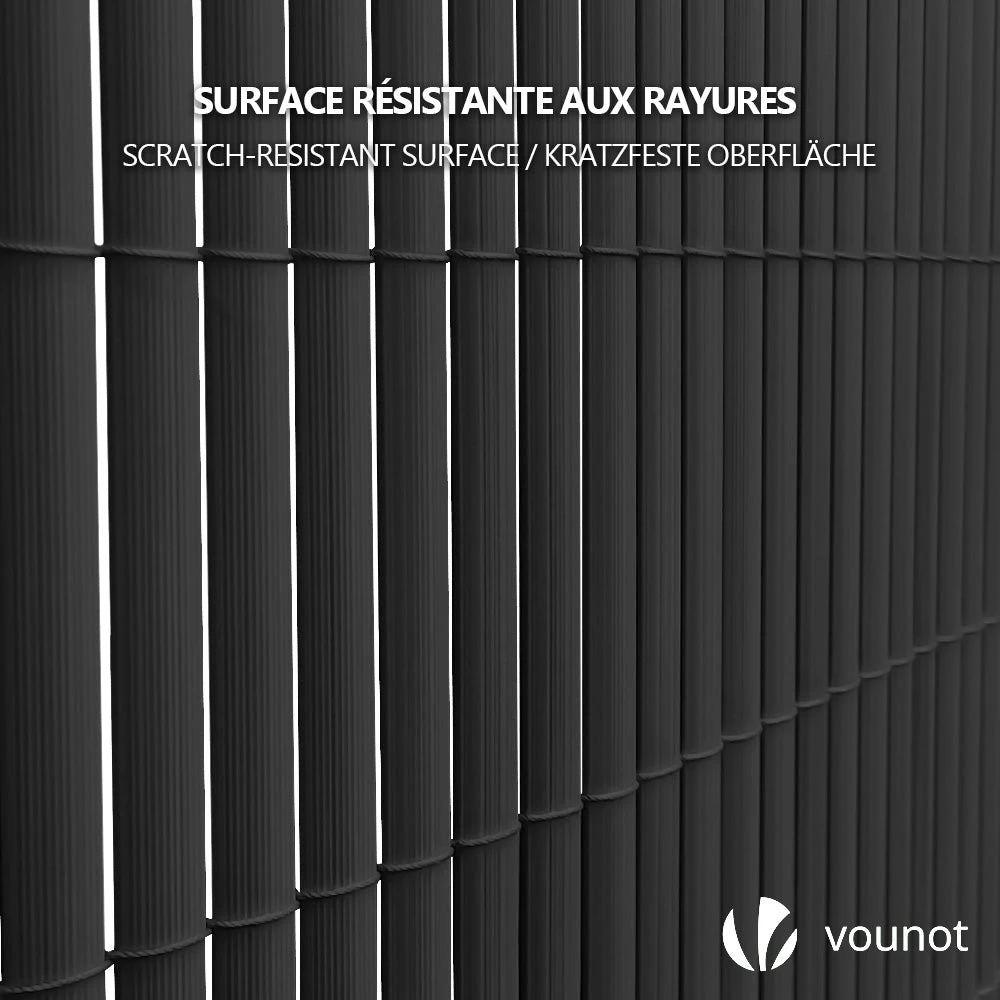 SURFACE RÉSISTANTE AUX RAYURES
SCRATCH-RESISTANT SURFACE / KRATZFESTE OBERFLÄCHE

vounot